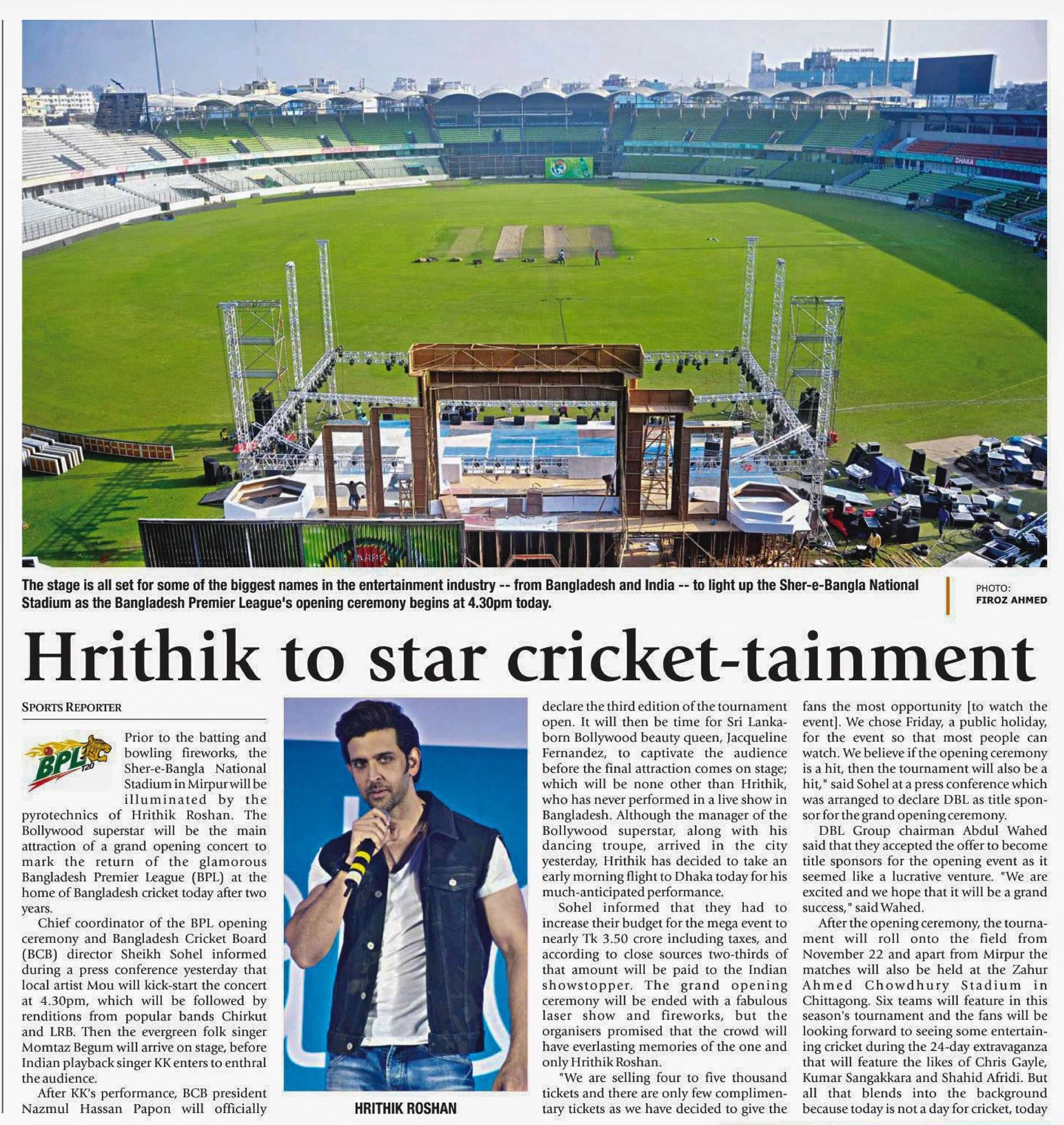 DHAKA

The stage is all set for some of the biggest names in the entertainment industry -- from Bangladesh and India -- to light up the Sher-e-Bangla National Stadium as the Bangladesh Premier League's opening ceremony begins at 4.30pm today.

PHOTO: FIROZ AHMED

Hrithik to star cricket-tainment

SPORTS REPORTER

BPL T20

Prior to the batting and bowling fireworks, the Sher-e-Bangla National Stadium in Mirpur will be illuminated by the pyrotechnics of Hrithik Roshan. The Bollywood superstar will be the main attraction of a grand opening concert to mark the return of the glamorous Bangladesh Premier League (BPL) at the home of Bangladesh cricket today after two years.

Chief coordinator of the BPL opening ceremony and Bangladesh Cricket Board (BCB) director Sheikh Sohel informed during a press conference yesterday that local artist Mou will kick-start the concert at 4.30pm, which will be followed by renditions from popular bands Chirkut and LRB. Then the evergreen folk singer Momtaz Begum will arrive on stage, before Indian playback singer KK enters to enthral the audience.

After KK's performance, BCB president Nazmul Hassan Papon will officially

HRITHIK ROSHAN

declare the third edition of the tournament open. It will then be time for Sri Lanka-born Bollywood beauty queen, Jacqueline Fernandez, to captivate the audience before the final attraction comes on stage; which will be none other than Hrithik, who has never performed in a live show in Bangladesh. Although the manager of the Bollywood superstar, along with his dancing troupe, arrived in the city yesterday, Hrithik has decided to take an early morning flight to Dhaka today for his much-anticipated performance.

Sohel informed that they had to increase their budget for the mega event to nearly Tk 3.50 crore including taxes, and according to close sources two-thirds of that amount will be paid to the Indian showstopper. The grand opening ceremony will be ended with a fabulous laser show and fireworks, but the organisers promised that the crowd will have everlasting memories of the one and only Hrithik Roshan.

"We are selling four to five thousand tickets and there are only few complimentary tickets as we have decided to give the fans the most opportunity [to watch the event]. We chose Friday, a public holiday, for the event so that most people can watch. We believe if the opening ceremony is a hit, then the tournament will also be a hit," said Sohel at a press conference which was arranged to declare DBL as title sponsor for the grand opening ceremony.

DBL Group chairman Abdul Wahed said that they accepted the offer to become title sponsors for the opening event as it seemed like a lucrative venture. "We are excited and we hope that it will be a grand success," said Wahed.

After the opening ceremony, the tournament will roll onto the field from November 22 and apart from Mirpur the matches will also be held at the Zahur Ahmed Chowdhury Stadium in Chittagong. Six teams will feature in this season's tournament and the fans will be looking forward to seeing some entertaining cricket during the 24-day extravaganza that will feature the likes of Chris Gayle, Kumar Sangakkara and Shahid Afridi. But all that blends into the background because today is not a day for cricket, today